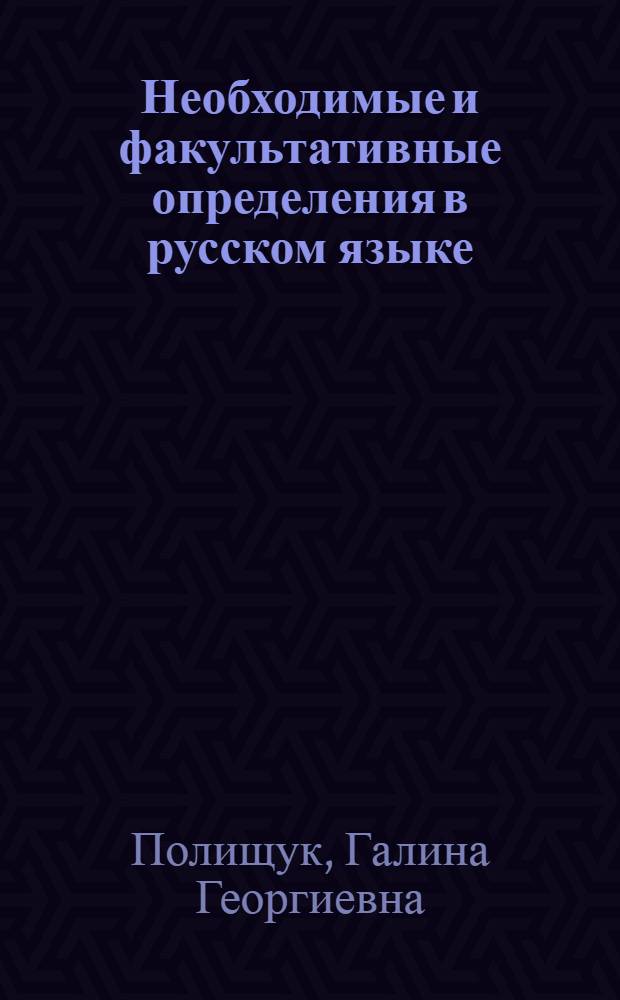 Необходимые и факультативные определения в русском языке

Полищук, Галина Георгиевна